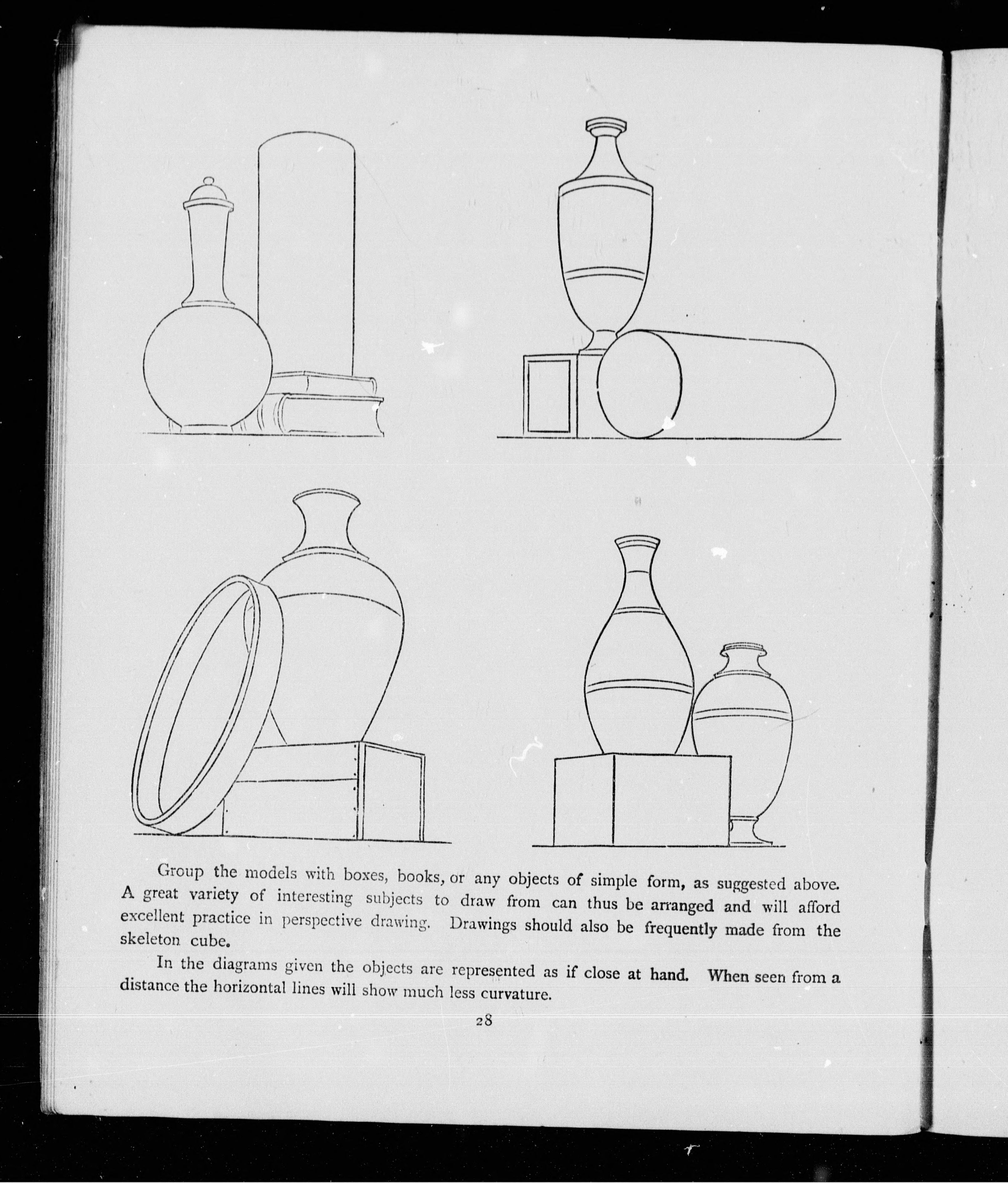 Group the models with boxes, books, or any objects of simple form, as suggested above. A great variety of interesting subjects to draw from can thus be arranged and will afford excellent practice in perspective drawing. Drawings should also be frequently made from the skeleton cube.

In the diagrams given the objects are represented as if close at hand. When seen from a distance the horizontal lines will show much less curvature.

28